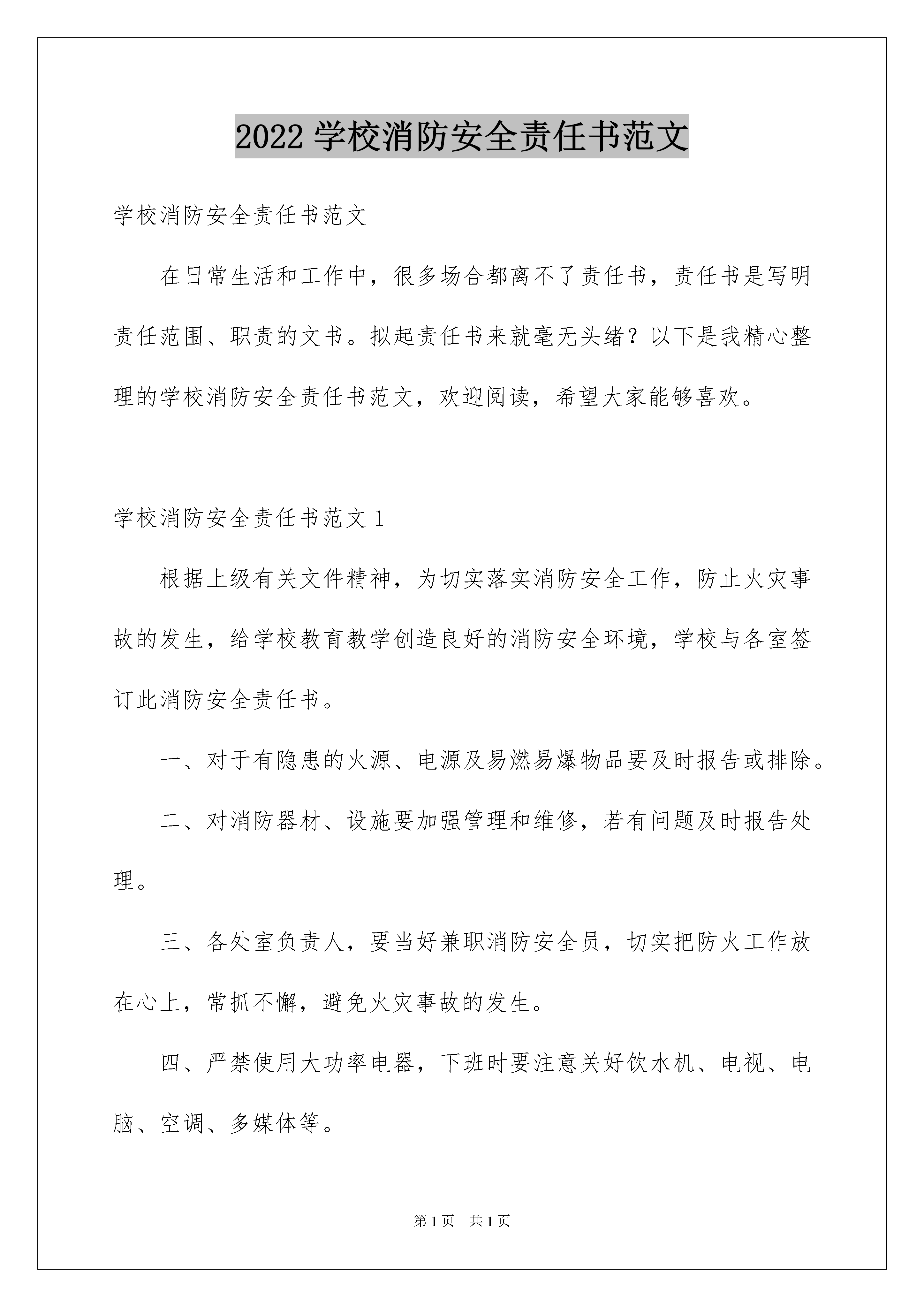 2022 学校消防安全责任书范文

学校消防安全责任书范文

在日常生活和工作中，很多场合都离不了责任书，责任书是写明责任范围、职责的文书。拟起责任书来就毫无头绪？以下是我精心整理的学校消防安全责任书范文，欢迎阅读，希望大家能够喜欢。

学校消防安全责任书范文 1

根据上级有关文件精神，为切实落实消防安全工作，防止火灾事故的发生，给学校教育教学创造良好的消防安全环境，学校与各室签订此消防安全责任书。

一、对于有隐患的火源、电源及易燃易爆物品要及时报告或排除。

二、对消防器材、设施要加强管理和维修，若有问题及时报告处理。

三、各处室负责人，要当好兼职消防安全员，切实把防火工作放在心上，常抓不懈，避免火灾事故的发生。

四、严禁使用大功率电器，下班时要注意关好饮水机、电视、电脑、空调、多媒体等。

第 1 页　共 1 页